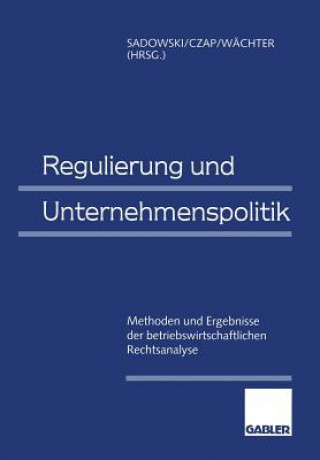 SADOWSKI/CZAP/WÄCHTER (HRSG.)

Regulierung und

Unternehmenspolitik

Methoden und Ergebnisse der betriebswirtschaftlichen Rechtsanalyse

GABLER